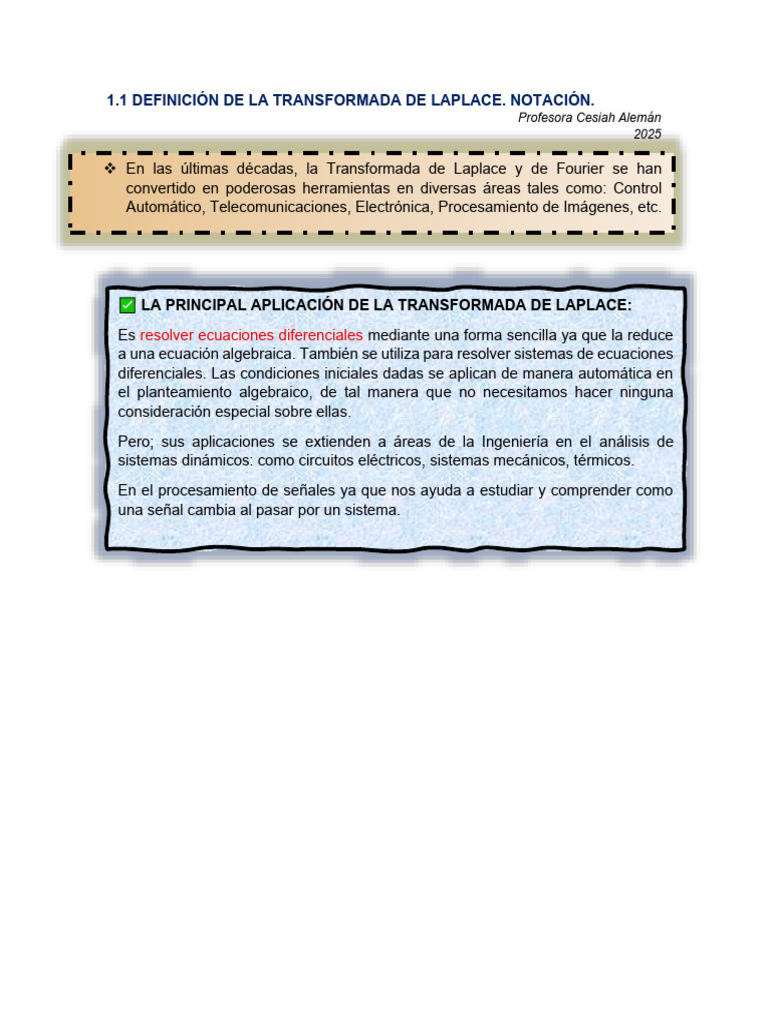 1.1 DEFINICIÓN DE LA TRANSFORMADA DE LAPLACE. NOTACIÓN.

Profesora Cesiah Alemán
2025

❖ En las últimas décadas, la Transformada de Laplace y de Fourier se han convertido en poderosas herramientas en diversas áreas tales como: Control Automático, Telecomunicaciones, Electrónica, Procesamiento de Imágenes, etc.

✅ LA PRINCIPAL APLICACIÓN DE LA TRANSFORMADA DE LAPLACE:

Es resolver ecuaciones diferenciales mediante una forma sencilla ya que la reduce a una ecuación algebraica. También se utiliza para resolver sistemas de ecuaciones diferenciales. Las condiciones iniciales dadas se aplican de manera automática en el planteamiento algebraico, de tal manera que no necesitamos hacer ninguna consideración especial sobre ellas.

Pero; sus aplicaciones se extienden a áreas de la Ingeniería en el análisis de sistemas dinámicos: como circuitos eléctricos, sistemas mecánicos, térmicos.

En el procesamiento de señales ya que nos ayuda a estudiar y comprender como una señal cambia al pasar por un sistema.